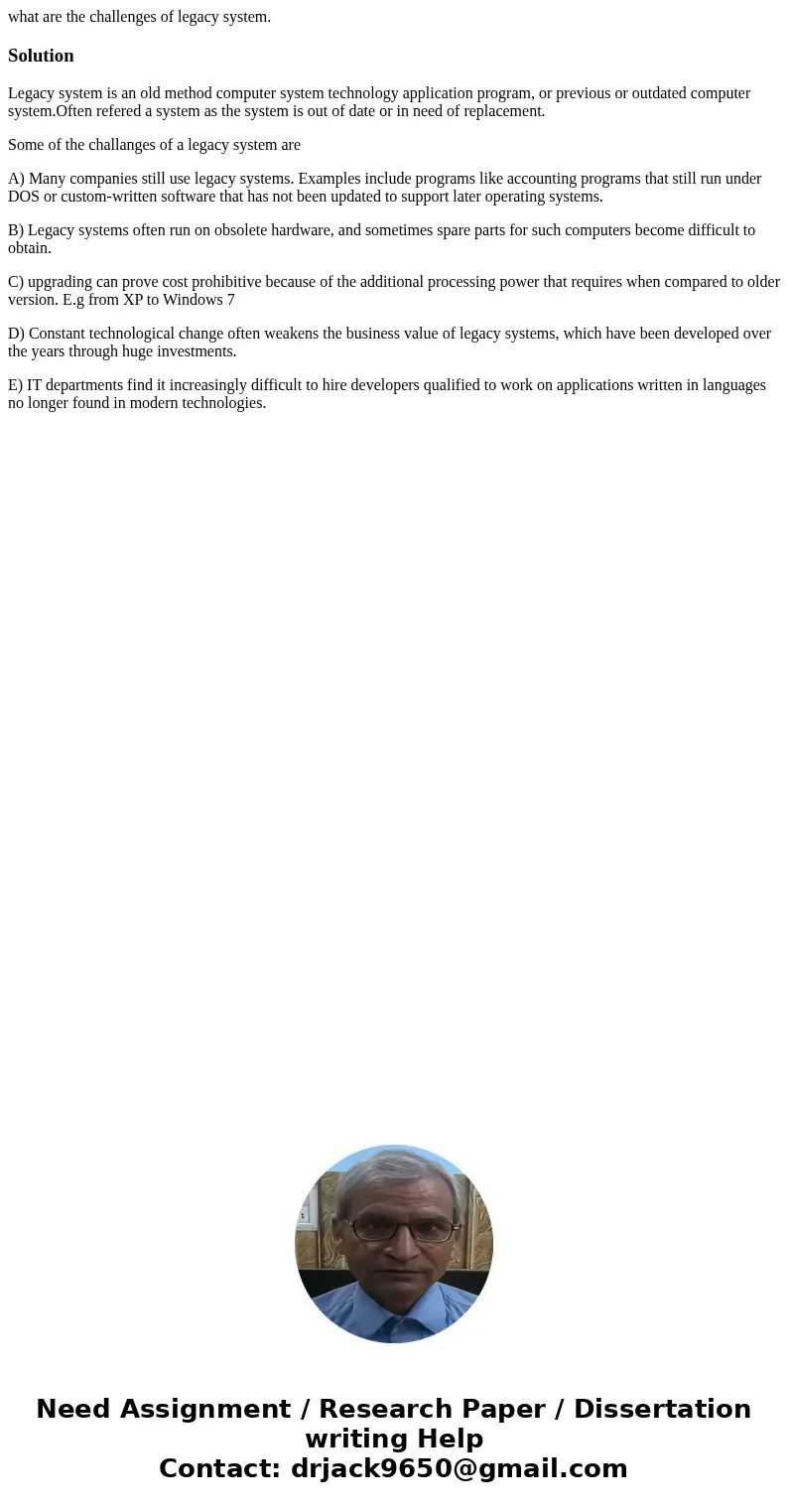 what are the challenges of legacy system.

Solution

Legacy system is an old method computer system technology application program, or previous or outdated computer system.Often refered a system as the system is out of date or in need of replacement.

Some of the challanges of a legacy system are

A) Many companies still use legacy systems. Examples include programs like accounting programs that still run under DOS or custom-written software that has not been updated to support later operating systems.

B) Legacy systems often run on obsolete hardware, and sometimes spare parts for such computers become difficult to obtain.

C) upgrading can prove cost prohibitive because of the additional processing power that requires when compared to older version. E.g from XP to Windows 7

D) Constant technological change often weakens the business value of legacy systems, which have been developed over the years through huge investments.

E) IT departments find it increasingly difficult to hire developers qualified to work on applications written in languages no longer found in modern technologies.

Need Assignment / Research Paper / Dissertation writing Help
Contact: drjack9650@gmail.com